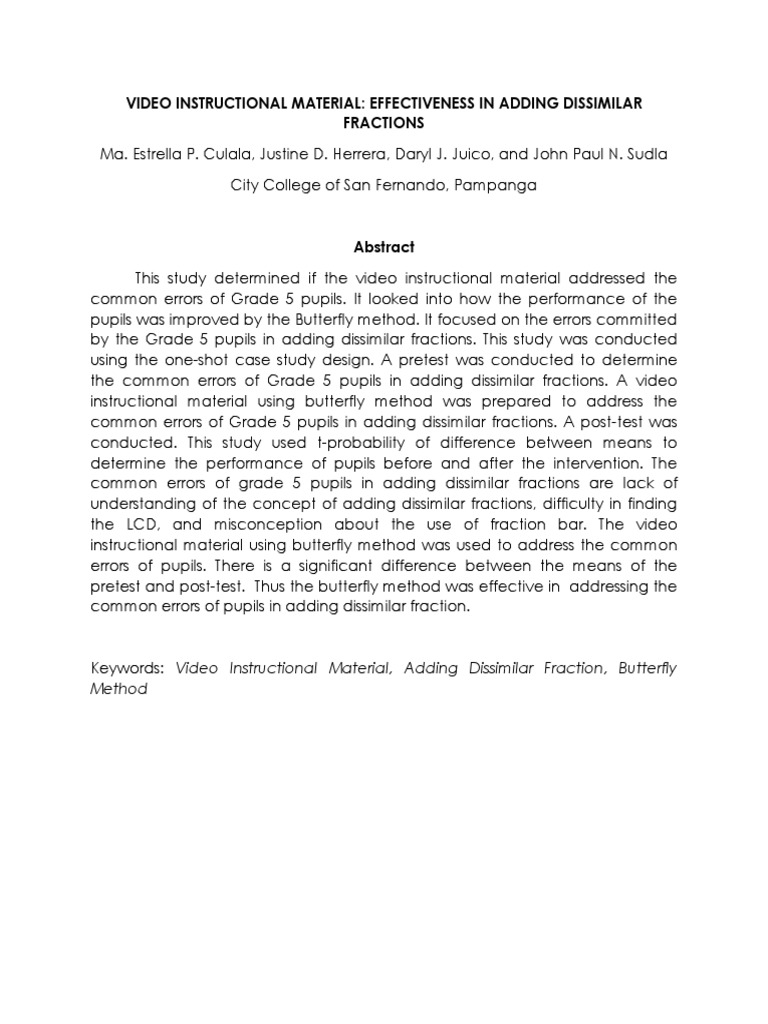 VIDEO INSTRUCTIONAL MATERIAL: EFFECTIVENESS IN ADDING DISSIMILAR FRACTIONS

Ma. Estrella P. Culala, Justine D. Herrera, Daryl J. Juico, and John Paul N. Sudla

City College of San Fernando, Pampanga

Abstract

This study determined if the video instructional material addressed the common errors of Grade 5 pupils. It looked into how the performance of the pupils was improved by the Butterfly method. It focused on the errors committed by the Grade 5 pupils in adding dissimilar fractions. This study was conducted using the one-shot case study design. A pretest was conducted to determine the common errors of Grade 5 pupils in adding dissimilar fractions. A video instructional material using butterfly method was prepared to address the common errors of Grade 5 pupils in adding dissimilar fractions. A post-test was conducted. This study used t-probability of difference between means to determine the performance of pupils before and after the intervention. The common errors of grade 5 pupils in adding dissimilar fractions are lack of understanding of the concept of adding dissimilar fractions, difficulty in finding the LCD, and misconception about the use of fraction bar. The video instructional material using butterfly method was used to address the common errors of pupils. There is a significant difference between the means of the pretest and post-test. Thus the butterfly method was effective in addressing the common errors of pupils in adding dissimilar fraction.

Keywords: Video Instructional Material, Adding Dissimilar Fraction, Butterfly Method